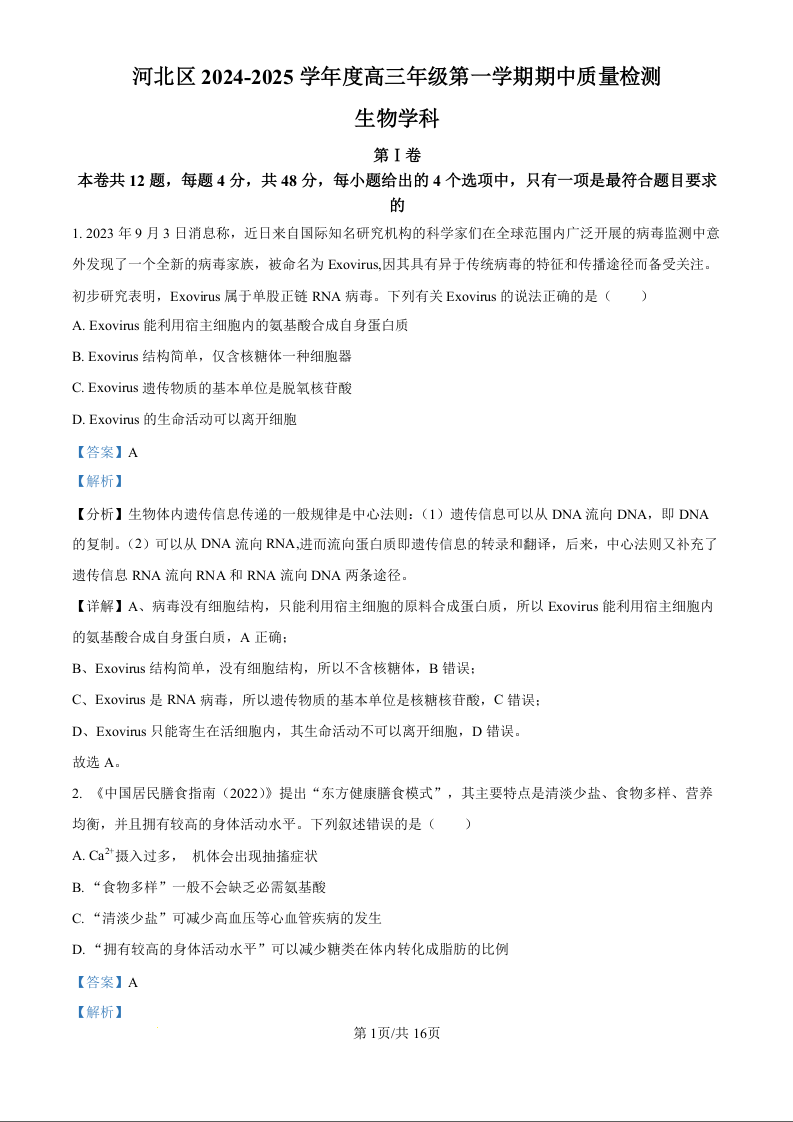 河北区 2024-2025 学年度高三年级第一学期期中质量检测

生物学科

第 I 卷

本卷共 12 题，每题 4 分，共 48 分，每小题给出的 4 个选项中，只有一项是最符合题目要求的

1. 2023 年 9 月 3 日消息称，近日来自国际知名研究机构的科学家们在全球范围内广泛开展的病毒监测中意外发现了一个全新的病毒家族，被命名为 Exovirus,因其具有异于传统病毒的特征和传播途径而备受关注。初步研究表明，Exovirus 属于单股正链 RNA 病毒。下列有关 Exovirus 的说法正确的是（　　）

A. Exovirus 能利用宿主细胞内的氨基酸合成自身蛋白质

B. Exovirus 结构简单，仅含核糖体一种细胞器

C. Exovirus 遗传物质的基本单位是脱氧核苷酸

D. Exovirus 的生命活动可以离开细胞

【答案】A

【解析】

【分析】生物体内遗传信息传递的一般规律是中心法则：（1）遗传信息可以从 DNA 流向 DNA，即 DNA 的复制。（2）可以从 DNA 流向 RNA,进而流向蛋白质即遗传信息的转录和翻译，后来，中心法则又补充了遗传信息 RNA 流向 RNA 和 RNA 流向 DNA 两条途径。

【详解】A、病毒没有细胞结构，只能利用宿主细胞的原料合成蛋白质，所以 Exovirus 能利用宿主细胞内的氨基酸合成自身蛋白质，A 正确；

B、Exovirus 结构简单，没有细胞结构，所以不含核糖体，B 错误；

C、Exovirus 是 RNA 病毒，所以遗传物质的基本单位是核糖核苷酸，C 错误；

D、Exovirus 只能寄生在活细胞内，其生命活动不可以离开细胞，D 错误。

故选 A。

2. 《中国居民膳食指南（2022）》提出“东方健康膳食模式”，其主要特点是清淡少盐、食物多样、营养均衡，并且拥有较高的身体活动水平。下列叙述错误的是（　　）

A. $Ca^{2+}$摄入过多， 机体会出现抽搐症状

B. “食物多样”一般不会缺乏必需氨基酸

C. “清淡少盐”可减少高血压等心血管疾病的发生

D. “拥有较高的身体活动水平”可以减少糖类在体内转化成脂肪的比例

【答案】A

【解析】

第 1页/共 16页